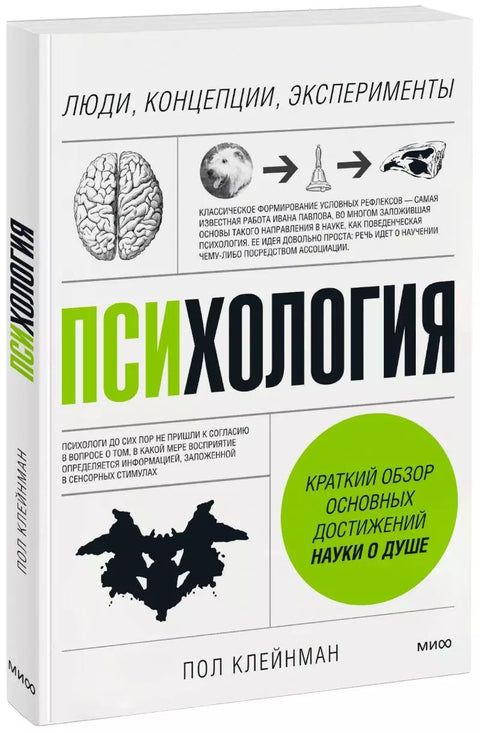 ЛЮДИ, КОНЦЕПЦИИ, ЭКСПЕРИМЕНТЫ

КЛАССИЧЕСКОЕ ФОРМИРОВАНИЕ УСЛОВНЫХ РЕФЛЕКСОВ — САМАЯ ИЗВЕСТНАЯ РАБОТА ИВАНА ПАВЛОВА, ВО МНОГОМ ЗАЛОЖИВШАЯ ОСНОВЫ ТАКОГО НАПРАВЛЕНИЯ В НАУКЕ, КАК ПОВЕДЕНЧЕСКАЯ ПСИХОЛОГИЯ. ЕЕ ИДЕЯ ДОВОЛЬНО ПРОСТА: РЕЧЬ ИДЕТ О НАУЧЕНИИ ЧЕМУ-ЛИБО ПОСРЕДСТВОМ АССОЦИАЦИИ.

ПСИХОЛОГИЯ

ПСИХОЛОГИ ДО СИХ ПОР НЕ ПРИШЛИ К СОГЛАСИЮ В ВОПРОСЕ О ТОМ, В КАКОЙ МЕРЕ ВОСПРИЯТИЕ ОПРЕДЕЛЯЕТСЯ ИНФОРМАЦИЕЙ, ЗАЛОЖЕННОЙ В СЕНСОРНЫХ СТИМУЛАХ

КРАТКИЙ ОБЗОР ОСНОВНЫХ ДОСТИЖЕНИЙ НАУКИ О ДУШЕ

ПОЛ КЛЕЙНМАН

МИФ

ПСИХОЛОГИЯ

ПОЛ КЛЕЙНМАН

МИФ